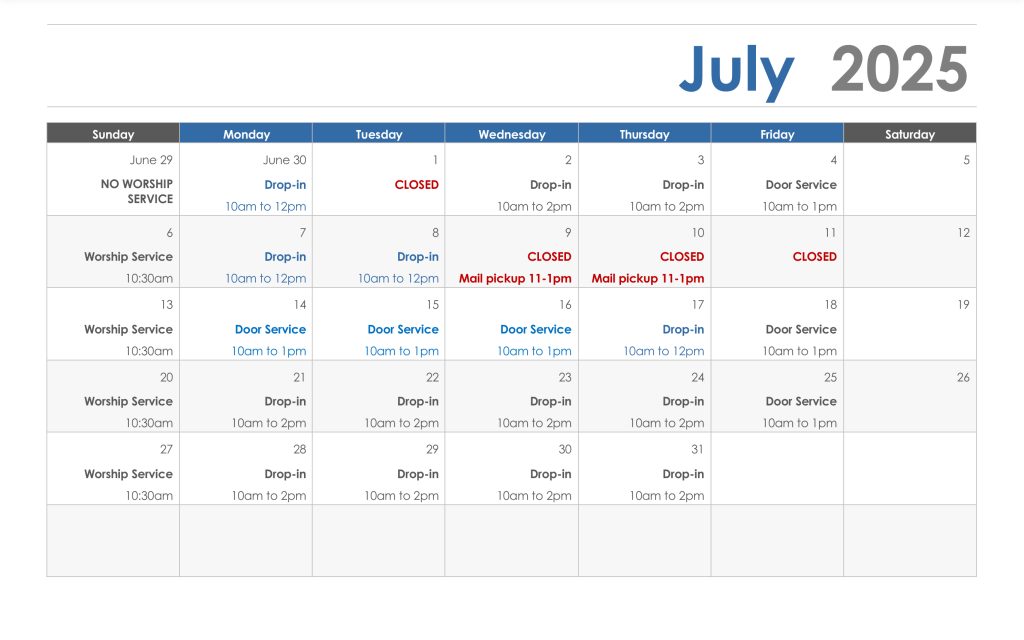 July 2025

| Sunday | Monday | Tuesday | Wednesday | Thursday | Friday | Saturday |
|---|---|---|---|---|---|---|
| June 29 NO WORSHIP SERVICE | June 30 Drop-in 10am to 12pm | 1 CLOSED | 2 Drop-in 10am to 2pm | 3 Drop-in 10am to 2pm | 4 Door Service 10am to 1pm | 5 |
| 6 Worship Service 10:30am | 7 Drop-in 10am to 12pm | 8 Drop-in 10am to 12pm | 9 CLOSED Mail pickup 11-1pm | 10 CLOSED Mail pickup 11-1pm | 11 CLOSED | 12 |
| 13 Worship Service 10:30am | 14 Door Service 10am to 1pm | 15 Door Service 10am to 1pm | 16 Door Service 10am to 1pm | 17 Drop-in 10am to 12pm | 18 Door Service 10am to 1pm | 19 |
| 20 Worship Service 10:30am | 21 Drop-in 10am to 2pm | 22 Drop-in 10am to 2pm | 23 Drop-in 10am to 2pm | 24 Drop-in 10am to 2pm | 25 Door Service 10am to 1pm | 26 |
| 27 Worship Service 10:30am | 28 Drop-in 10am to 2pm | 29 Drop-in 10am to 2pm | 30 Drop-in 10am to 2pm | 31 Drop-in 10am to 2pm | | |
| | | | | | | |